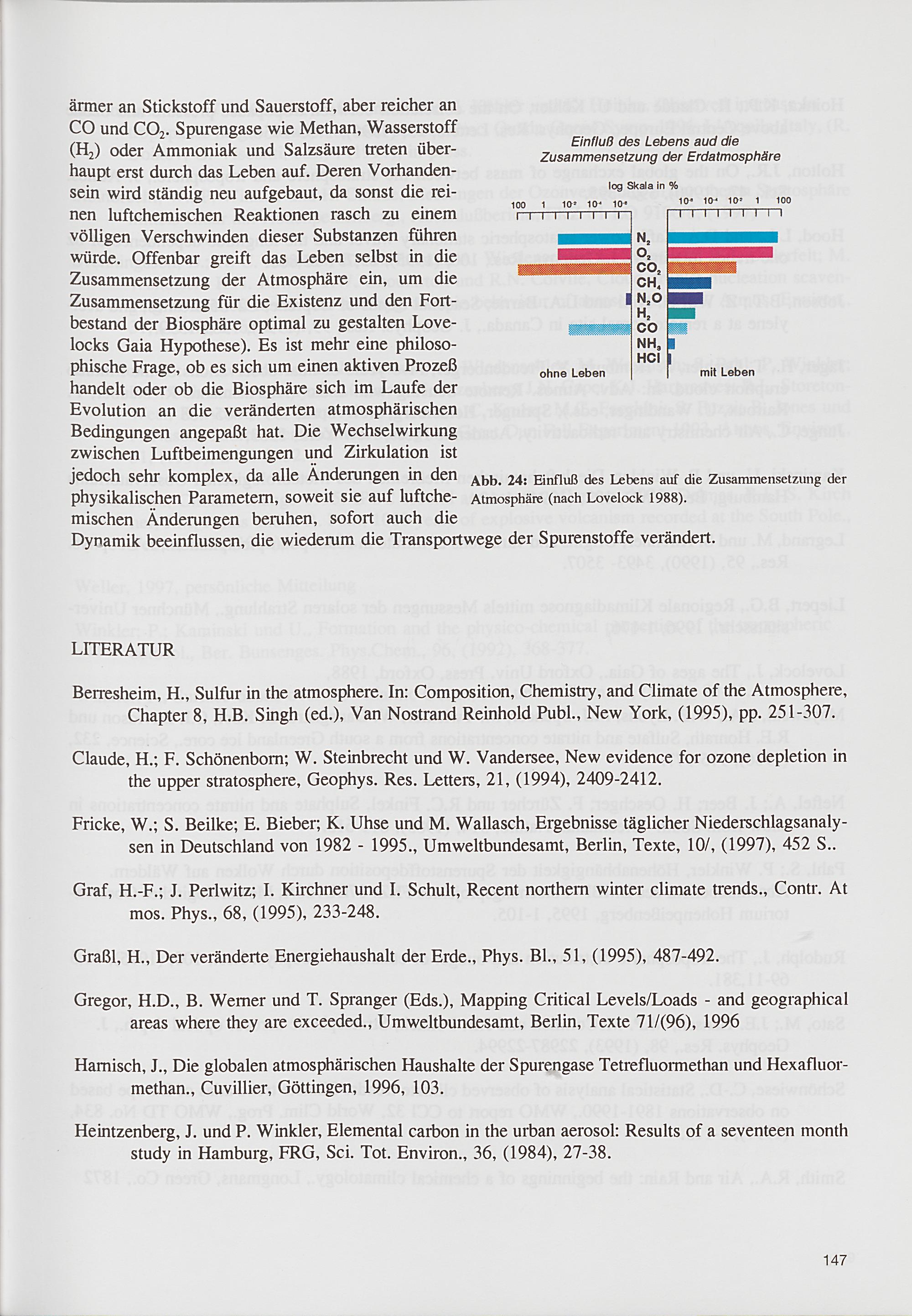 ärmer an Stickstoff und Sauerstoff, aber reicher an CO und $CO_2$. Spurengase wie Methan, Wasserstoff ($H_2$) oder Ammoniak und Salzsäure treten überhaupt erst durch das Leben auf. Deren Vorhandensein wird ständig neu aufgebaut, da sonst die reinen luftchemischen Reaktionen rasch zu einem völligen Verschwinden dieser Substanzen führen würde. Offenbar greift das Leben selbst in die Zusammensetzung der Atmosphäre ein, um die Zusammensetzung für die Existenz und den Fortbestand der Biosphäre optimal zu gestalten Lovelocks Gaia Hypothese). Es ist mehr eine philosophische Frage, ob es sich um einen aktiven Prozeß handelt oder ob die Biosphäre sich im Laufe der Evolution an die veränderten atmosphärischen Bedingungen angepaßt hat. Die Wechselwirkung zwischen Luftbeimengungen und Zirkulation ist jedoch sehr komplex, da alle Änderungen in den physikalischen Parametern, soweit sie auf luftchemischen Änderungen beruhen, sofort auch die Dynamik beeinflussen, die wiederum die Transportwege der Spurenstoffe verändert.

Einfluß des Lebens aud die Zusammensetzung der Erdatmosphäre

log Skala in %

100 1 $10^{-2}$ $10^{-4}$ $10^{-6}$

$10^{-6}$ $10^{-4}$ $10^{-2}$ 1 100

$N_2$
$O_2$
$CO_2$
$CH_4$
$N_2O$
$H_2$
CO
$NH_3$
HCl

ohne Leben

mit Leben

Abb. 24: Einfluß des Lebens auf die Zusammensetzung der Atmosphäre (nach Lovelock 1988).

LITERATUR

Berresheim, H., Sulfur in the atmosphere. In: Composition, Chemistry, and Climate of the Atmosphere, Chapter 8, H.B. Singh (ed.), Van Nostrand Reinhold Publ., New York, (1995), pp. 251-307.

Claude, H.; F. Schönenborn; W. Steinbrecht und W. Vandersee, New evidence for ozone depletion in the upper stratosphere, Geophys. Res. Letters, 21, (1994), 2409-2412.

Fricke, W.; S. Beilke; E. Bieber; K. Uhse und M. Wallasch, Ergebnisse täglicher Niederschlagsanalysen in Deutschland von 1982 - 1995., Umweltbundesamt, Berlin, Texte, 10/, (1997), 452 S..

Graf, H.-F.; J. Perlwitz; I. Kirchner und I. Schult, Recent northern winter climate trends., Contr. At mos. Phys., 68, (1995), 233-248.

Graßl, H., Der veränderte Energiehaushalt der Erde., Phys. Bl., 51, (1995), 487-492.

Gregor, H.D., B. Werner und T. Spranger (Eds.), Mapping Critical Levels/Loads - and geographical areas where they are exceeded., Umweltbundesamt, Berlin, Texte 71/(96), 1996

Harnisch, J., Die globalen atmosphärischen Haushalte der Spurengase Tetrefluormethan und Hexafluormethan., Cuvillier, Göttingen, 1996, 103.

Heintzenberg, J. und P. Winkler, Elemental carbon in the urban aerosol: Results of a seventeen month study in Hamburg, FRG, Sci. Tot. Environ., 36, (1984), 27-38.

147